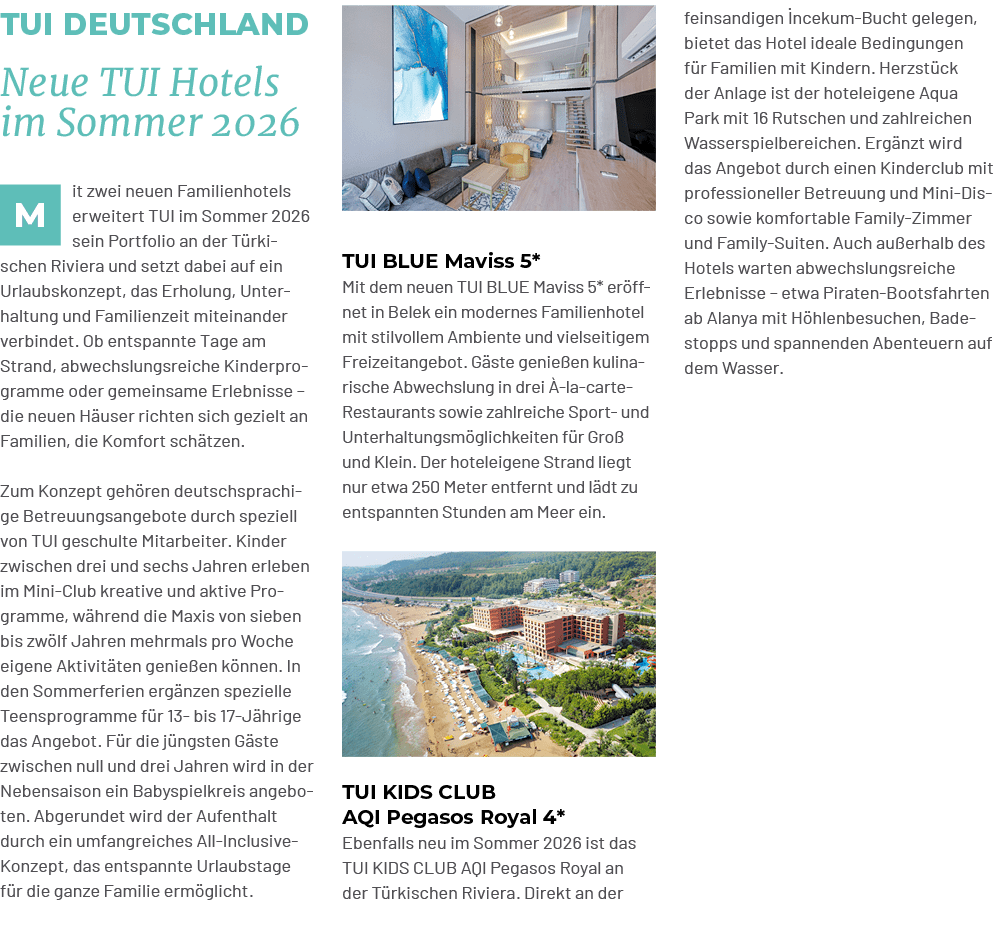 TUI DEUTSCHLAND

Neue TUI Hotels im Sommer 2026

Mit zwei neuen Familienhotels erweitert TUI im Sommer 2026 sein Portfolio an der Türkischen Riviera und setzt dabei auf ein Urlaubskonzept, das Erholung, Unterhaltung und Familienzeit miteinander verbindet. Ob entspannte Tage am Strand, abwechslungsreiche Kinderprogramme oder gemeinsame Erlebnisse – die neuen Häuser richten sich gezielt an Familien, die Komfort schätzen.

Zum Konzept gehören deutschsprachige Betreuungsangebote durch speziell von TUI geschulte Mitarbeiter. Kinder zwischen drei und sechs Jahren erleben im Mini-Club kreative und aktive Programme, während die Maxis von sieben bis zwölf Jahren mehrmals pro Woche eigene Aktivitäten genießen können. In den Sommerferien ergänzen spezielle Teensprogramme für 13- bis 17-Jährige das Angebot. Für die jüngsten Gäste zwischen null und drei Jahren wird in der Nebensaison ein Babyspielkreis angeboten. Abgerundet wird der Aufenthalt durch ein umfangreiches All-Inclusive-Konzept, das entspannte Urlaubstage für die ganze Familie ermöglicht.

TUI BLUE Maviss 5*
Mit dem neuen TUI BLUE Maviss 5* eröffnet in Belek ein modernes Familienhotel mit stilvollem Ambiente und vielseitigem Freizeitangebot. Gäste genießen kulinarische Abwechslung in drei À-la-carte-Restaurants sowie zahlreiche Sport- und Unterhaltungsmöglichkeiten für Groß und Klein. Der hoteleigene Strand liegt nur etwa 250 Meter entfernt und lädt zu entspannten Stunden am Meer ein.

TUI KIDS CLUB AQI Pegasos Royal 4*
Ebenfalls neu im Sommer 2026 ist das TUI KIDS CLUB AQI Pegasos Royal an der Türkischen Riviera. Direkt an der feinsandigen İncekum-Bucht gelegen, bietet das Hotel ideale Bedingungen für Familien mit Kindern. Herzstück der Anlage ist der hoteleigene Aqua Park mit 16 Rutschen und zahlreichen Wasserspielbereichen. Ergänzt wird das Angebot durch einen Kinderclub mit professioneller Betreuung und Mini-Disco sowie komfortable Family-Zimmer und Family-Suiten. Auch außerhalb des Hotels warten abwechslungsreiche Erlebnisse – etwa Piraten-Bootsfahrten ab Alanya mit Höhlenbesuchen, Badestopps und spannenden Abenteuern auf dem Wasser.